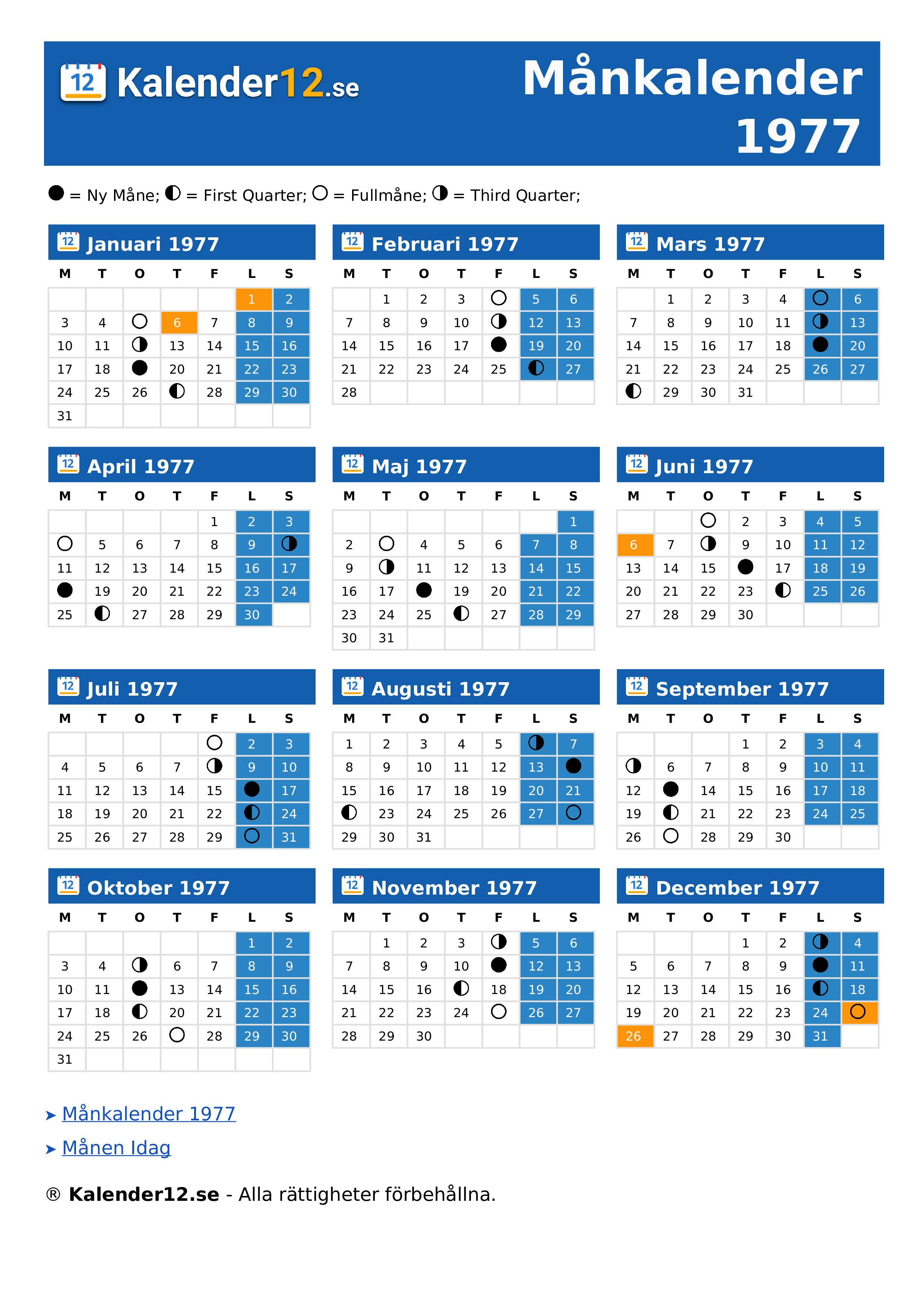 12 Kalender12.se

Månkalender 1977

● = Ny Måne; ◐ = First Quarter; ○ = Fullmåne; ◑ = Third Quarter;

12 Januari 1977

| M | T | O | T | F | L | S |
|---|---|---|---|---|---|---|
| | | | | | 1 | 2 |
| 3 | 4 | ○ | 6 | 7 | 8 | 9 |
| 10 | 11 | ◑ | 13 | 14 | 15 | 16 |
| 17 | 18 | ● | 20 | 21 | 22 | 23 |
| 24 | 25 | 26 | ◐ | 28 | 29 | 30 |
| 31 | | | | | | |

12 Februari 1977

| M | T | O | T | F | L | S |
|---|---|---|---|---|---|---|
| | 1 | 2 | 3 | ○ | 5 | 6 |
| 7 | 8 | 9 | 10 | ◑ | 12 | 13 |
| 14 | 15 | 16 | 17 | ● | 19 | 20 |
| 21 | 22 | 23 | 24 | 25 | ◐ | 27 |
| 28 | | | | | | |

12 Mars 1977

| M | T | O | T | F | L | S |
|---|---|---|---|---|---|---|
| | 1 | 2 | 3 | 4 | ○ | 6 |
| 7 | 8 | 9 | 10 | 11 | ◑ | 13 |
| 14 | 15 | 16 | 17 | 18 | ● | 20 |
| 21 | 22 | 23 | 24 | 25 | 26 | 27 |
| ◐ | 29 | 30 | 31 | | | |

12 April 1977

| M | T | O | T | F | L | S |
|---|---|---|---|---|---|---|
| | | | | 1 | 2 | 3 |
| ○ | 5 | 6 | 7 | 8 | 9 | ◑ |
| 11 | 12 | 13 | 14 | 15 | 16 | 17 |
| ● | 19 | 20 | 21 | 22 | 23 | 24 |
| 25 | ◐ | 27 | 28 | 29 | 30 | |

12 Maj 1977

| M | T | O | T | F | L | S |
|---|---|---|---|---|---|---|
| | | | | | | 1 |
| 2 | ○ | 4 | 5 | 6 | 7 | 8 |
| 9 | ◑ | 11 | 12 | 13 | 14 | 15 |
| 16 | 17 | ● | 19 | 20 | 21 | 22 |
| 23 | 24 | 25 | ◐ | 27 | 28 | 29 |
| 30 | 31 | | | | | |

12 Juni 1977

| M | T | O | T | F | L | S |
|---|---|---|---|---|---|---|
| | | ○ | 2 | 3 | 4 | 5 |
| 6 | 7 | ◑ | 9 | 10 | 11 | 12 |
| 13 | 14 | 15 | ● | 17 | 18 | 19 |
| 20 | 21 | 22 | 23 | ◐ | 25 | 26 |
| 27 | 28 | 29 | 30 | | | |

12 Juli 1977

| M | T | O | T | F | L | S |
|---|---|---|---|---|---|---|
| | | | | ○ | 2 | 3 |
| 4 | 5 | 6 | 7 | ◑ | 9 | 10 |
| 11 | 12 | 13 | 14 | 15 | ● | 17 |
| 18 | 19 | 20 | 21 | 22 | ◐ | 24 |
| 25 | 26 | 27 | 28 | 29 | ○ | 31 |

12 Augusti 1977

| M | T | O | T | F | L | S |
|---|---|---|---|---|---|---|
| 1 | 2 | 3 | 4 | 5 | ◑ | 7 |
| 8 | 9 | 10 | 11 | 12 | 13 | ● |
| 15 | 16 | 17 | 18 | 19 | 20 | 21 |
| ◐ | 23 | 24 | 25 | 26 | 27 | ○ |
| 29 | 30 | 31 | | | | |

12 September 1977

| M | T | O | T | F | L | S |
|---|---|---|---|---|---|---|
| | | | 1 | 2 | 3 | 4 |
| ◑ | 6 | 7 | 8 | 9 | 10 | 11 |
| 12 | ● | 14 | 15 | 16 | 17 | 18 |
| 19 | ◐ | 21 | 22 | 23 | 24 | 25 |
| 26 | ○ | 28 | 29 | 30 | | |

12 Oktober 1977

| M | T | O | T | F | L | S |
|---|---|---|---|---|---|---|
| | | | | | 1 | 2 |
| 3 | 4 | ◑ | 6 | 7 | 8 | 9 |
| 10 | 11 | ● | 13 | 14 | 15 | 16 |
| 17 | 18 | ◐ | 20 | 21 | 22 | 23 |
| 24 | 25 | 26 | ○ | 28 | 29 | 30 |
| 31 | | | | | | |

12 November 1977

| M | T | O | T | F | L | S |
|---|---|---|---|---|---|---|
| | 1 | 2 | 3 | ◑ | 5 | 6 |
| 7 | 8 | 9 | 10 | ● | 12 | 13 |
| 14 | 15 | 16 | ◐ | 18 | 19 | 20 |
| 21 | 22 | 23 | 24 | ○ | 26 | 27 |
| 28 | 29 | 30 | | | | |

12 December 1977

| M | T | O | T | F | L | S |
|---|---|---|---|---|---|---|
| | | | 1 | 2 | ◑ | 4 |
| 5 | 6 | 7 | 8 | 9 | ● | 11 |
| 12 | 13 | 14 | 15 | 16 | ◐ | 18 |
| 19 | 20 | 21 | 22 | 23 | 24 | ○ |
| 26 | 27 | 28 | 29 | 30 | 31 | |

➤ Månkalender 1977

➤ Månen Idag

® Kalender12.se - Alla rättigheter förbehållna.